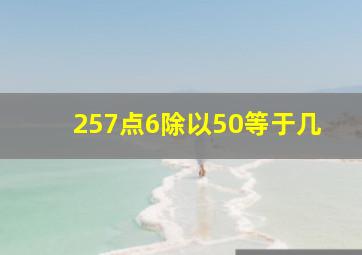 257点6除以50等于几